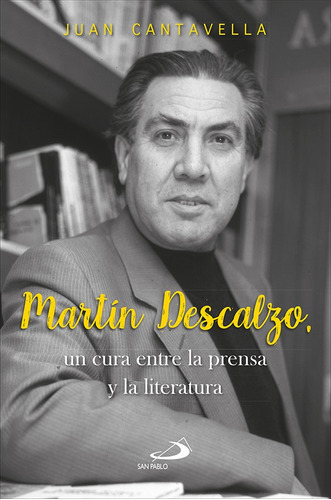 JUAN CANTAVELLA

Martín Descalzo,
un cura entre la prensa
y la literatura

SAN PABLO